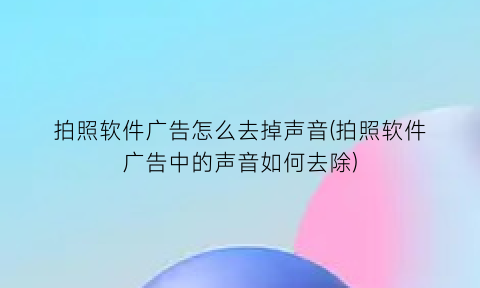 拍照软件广告怎么去掉声音(拍照软件广告中的声音如何去除)